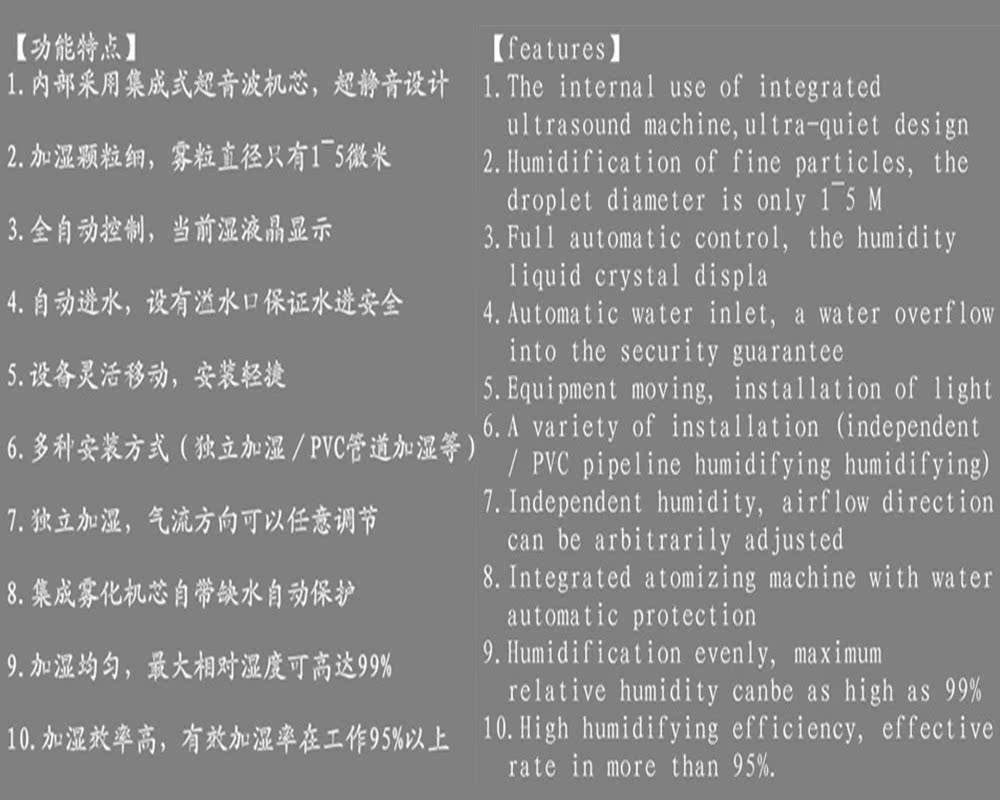 【功能特点】
1.内部采用集成式超音波机芯，超静音设计

2.加湿颗粒细，雾粒直径只有1¯5微米

3.全自动控制，当前湿液晶显示

4.自动进水，设有溢水口保证水进安全

5.设备灵活移动，安装轻捷

6.多种安装方式（独立加湿／PVC管道加湿等）

7.独立加湿，气流方向可以任意调节

8.集成雾化机芯自带缺水自动保护

9.加湿均匀，最大相对湿度可高达99%

10.加湿效率高，有效加湿率在工作95%以上

【features】
1.The internal use of integrated ultrasound machine,ultra-quiet design
2.Humidification of fine particles, the droplet diameter is only 1¯5 M
3.Full automatic control, the humidity liquid crystal displa
4.Automatic water inlet, a water overflow into the security guarantee
5.Equipment moving, installation of light
6.A variety of installation (independent / PVC pipeline humidifying humidifying)
7.Independent humidity, airflow direction can be arbitrarily adjusted
8.Integrated atomizing machine with water automatic protection
9.Humidification evenly, maximum relative humidity canbe as high as 99%
10.High humidifying efficiency, effective rate in more than 95%.